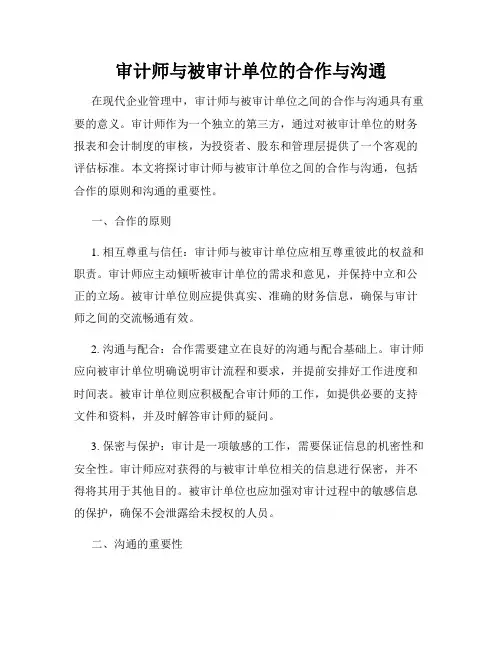 审计师与被审计单位的合作与沟通

在现代企业管理中，审计师与被审计单位之间的合作与沟通具有重要的意义。审计师作为一个独立的第三方，通过对被审计单位的财务报表和会计制度的审核，为投资者、股东和管理层提供了一个客观的评估标准。本文将探讨审计师与被审计单位之间的合作与沟通，包括合作的原则和沟通的重要性。

一、合作的原则

1. 相互尊重与信任：审计师与被审计单位应相互尊重彼此的权益和职责。审计师应主动倾听被审计单位的需求和意见，并保持中立和公正的立场。被审计单位则应提供真实、准确的财务信息，确保与审计师之间的交流畅通有效。

2. 沟通与配合：合作需要建立在良好的沟通与配合基础上。审计师应向被审计单位明确说明审计流程和要求，并提前安排好工作进度和时间表。被审计单位则应积极配合审计师的工作，如提供必要的支持文件和资料，并及时解答审计师的疑问。

3. 保密与保护：审计是一项敏感的工作，需要保证信息的机密性和安全性。审计师应对获得的与被审计单位相关的信息进行保密，并不得将其用于其他目的。被审计单位也应加强对审计过程中的敏感信息的保护，确保不会泄露给未授权的人员。

二、沟通的重要性